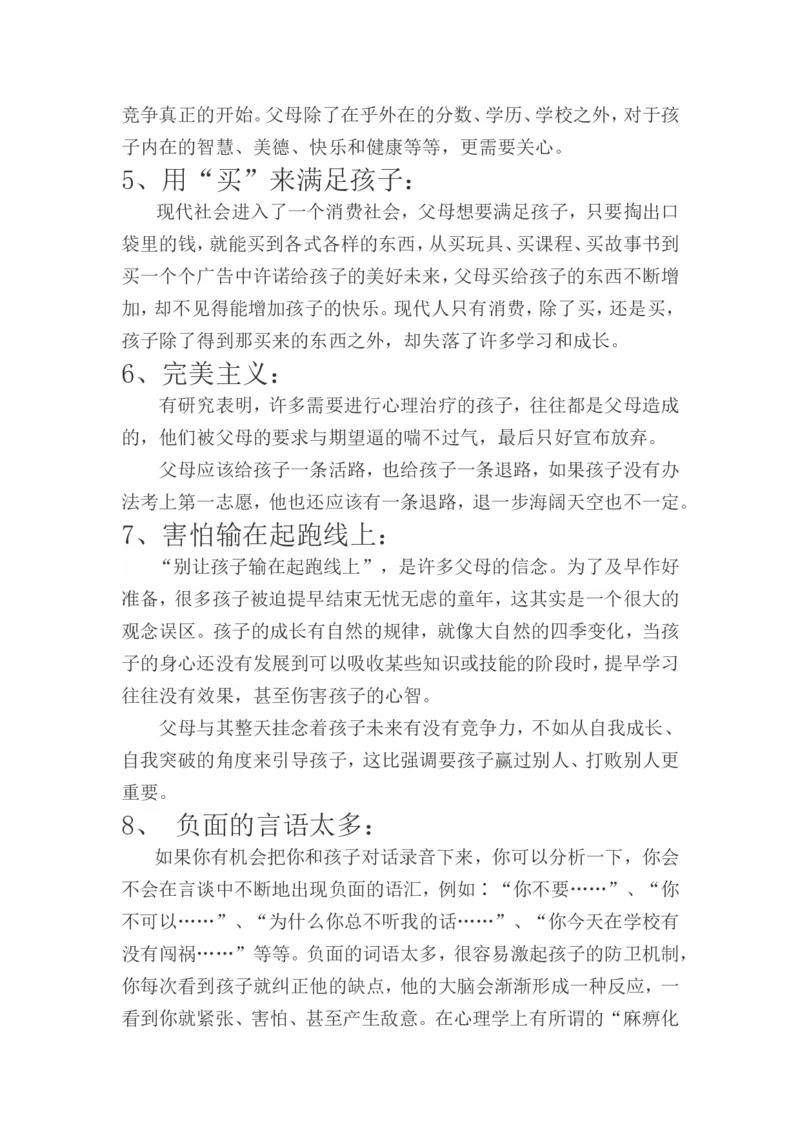 竞争真正的开始。父母除了在乎外在的分数、学历、学校之外，对于孩子内在的智慧、美德、快乐和健康等等，更需要关心。

5、用“买”来满足孩子：

现代社会进入了一个消费社会，父母想要满足孩子，只要掏出口袋里的钱，就能买到各式各样的东西，从买玩具、买课程、买故事书到买一个个广告中许诺给孩子的美好未来，父母买给孩子的东西不断增加，却不见得能增加孩子的快乐。现代人只有消费，除了买，还是买，孩子除了得到那买来的东西之外，却失落了许多学习和成长。

6、完美主义：

有研究表明，许多需要进行心理治疗的孩子，往往都是父母造成的，他们被父母的要求与期望逼的喘不过气，最后只好宣布放弃。

父母应该给孩子一条活路，也给孩子一条退路，如果孩子没有办法考上第一志愿，他也还应该有一条退路，退一步海阔天空也不一定。

7、害怕输在起跑线上：

“别让孩子输在起跑线上”，是许多父母的信念。为了及早作好准备，很多孩子被迫提早结束无忧无虑的童年，这其实是一个很大的观念误区。孩子的成长有自然的规律，就像大自然的四季变化，当孩子的身心还没有发展到可以吸收某些知识或技能的阶段时，提早学习往往没有效果，甚至伤害孩子的心智。

父母与其整天挂念着孩子未来有没有竞争力，不如从自我成长、自我突破的角度来引导孩子，这比强调要孩子赢过别人、打败别人更重要。

8、 负面的言语太多：

如果你有机会把你和孩子对话录音下来，你可以分析一下，你会不会在言谈中不断地出现负面的语汇，例如：“你不要……”、“你不可以……”、“为什么你总不听我的话……”、“你今天在学校有没有闯祸……”等等。负面的词语太多，很容易激起孩子的防卫机制，你每次看到孩子就纠正他的缺点，他的大脑会渐渐形成一种反应，一看到你就紧张、害怕、甚至产生敌意。在心理学上有所谓的“麻痹化